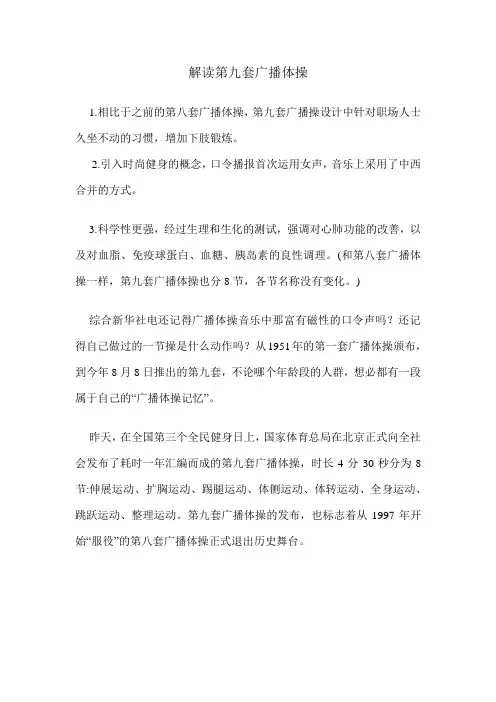 解读第九套广播体操

1.相比于之前的第八套广播体操，第九套广播操设计中针对职场人士久坐不动的习惯，增加下肢锻炼。

2.引入时尚健身的概念，口令播报首次运用女声，音乐上采用了中西合并的方式。

3.科学性更强，经过生理和生化的测试，强调对心肺功能的改善，以及对血脂、免疫球蛋白、血糖、胰岛素的良性调理。(和第八套广播体操一样，第九套广播体操也分 8 节，各节名称没有变化。)

综合新华社电还记得广播体操音乐中那富有磁性的口令声吗？还记得自己做过的一节操是什么动作吗？从 1951 年的第一套广播体操颁布，到今年 8 月 8 日推出的第九套，不论哪个年龄段的人群，想必都有一段属于自己的“广播体操记忆”。

昨天，在全国第三个全民健身日上，国家体育总局在北京正式向全社会发布了耗时一年汇编而成的第九套广播体操，时长 4 分 30 秒分为 8 节:伸展运动、扩胸运动、踢腿运动、体侧运动、体转运动、全身运动、跳跃运动、整理运动。第九套广播体操的发布，也标志着从 1997 年开始“服役”的第八套广播体操正式退出历史舞台。